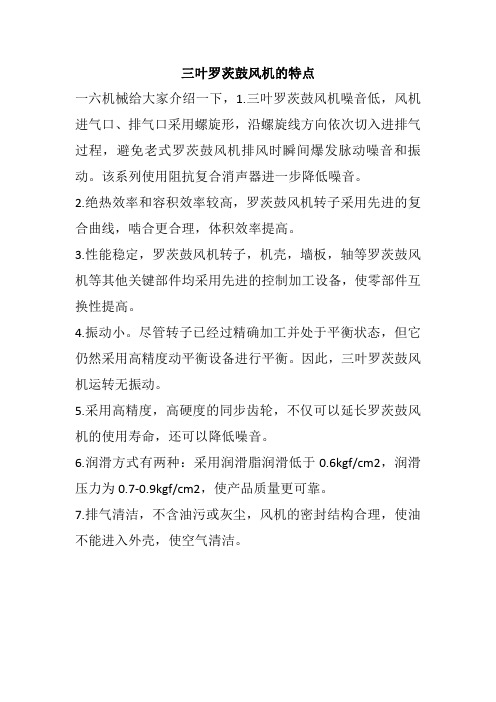 三叶罗茨鼓风机的特点

一六机械给大家介绍一下，1.三叶罗茨鼓风机噪音低，风机进气口、排气口采用螺旋形，沿螺旋线方向依次切入进排气过程，避免老式罗茨鼓风机排风时瞬间爆发脉动噪音和振动。该系列使用阻抗复合消声器进一步降低噪音。

2.绝热效率和容积效率较高，罗茨鼓风机转子采用先进的复合曲线，啮合更合理，体积效率提高。

3.性能稳定，罗茨鼓风机转子，机壳，墙板，轴等罗茨鼓风机等其他关键部件均采用先进的控制加工设备，使零部件互换性提高。

4.振动小。尽管转子已经过精确加工并处于平衡状态，但它仍然采用高精度动平衡设备进行平衡。因此，三叶罗茨鼓风机运转无振动。

5.采用高精度，高硬度的同步齿轮，不仅可以延长罗茨鼓风机的使用寿命，还可以降低噪音。

6.润滑方式有两种：采用润滑脂润滑低于 0.6kgf/cm2，润滑压力为 0.7-0.9kgf/cm2，使产品质量更可靠。

7.排气清洁，不含油污或灰尘，风机的密封结构合理，使油不能进入外壳，使空气清洁。